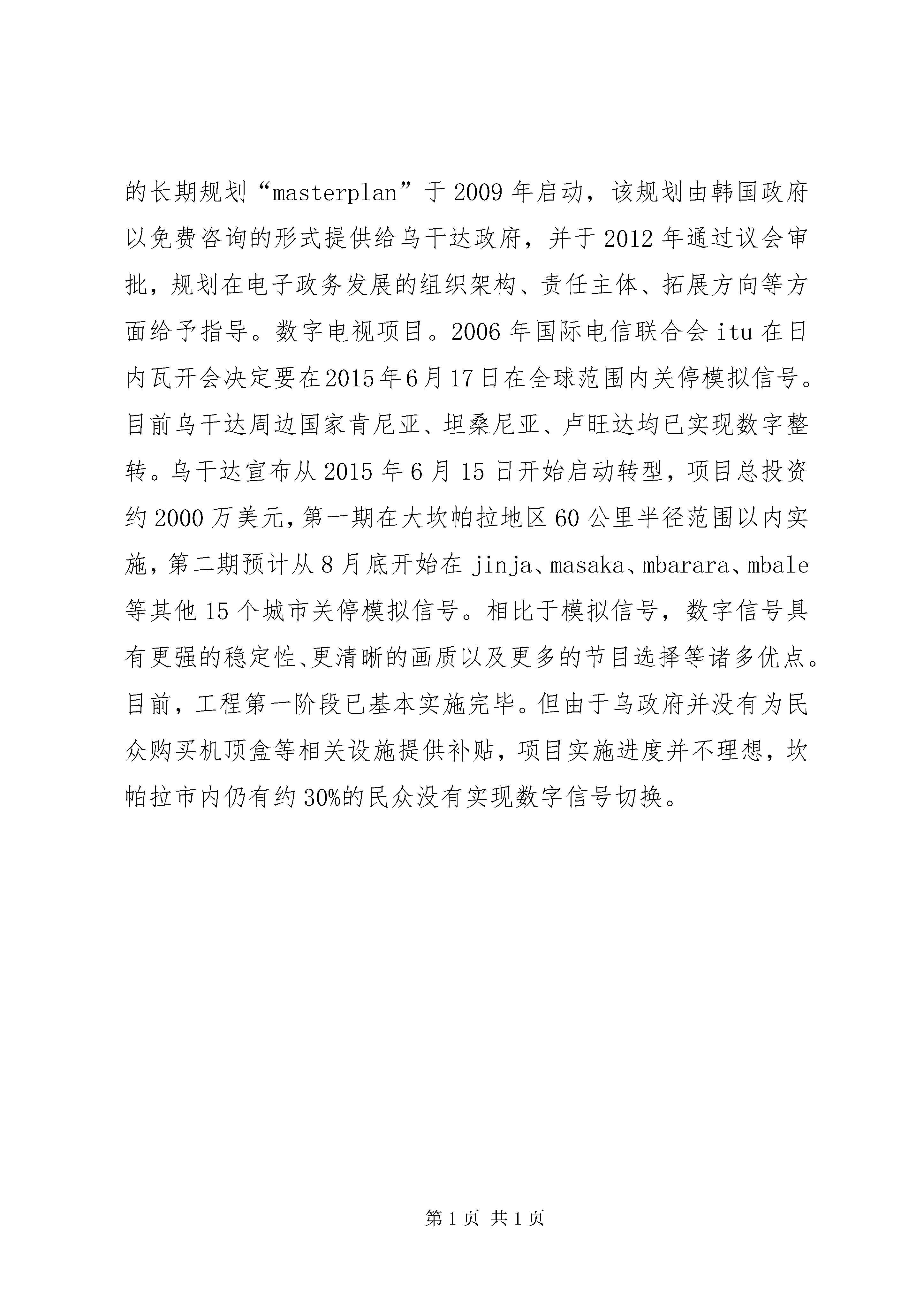 的长期规划“masterplan”于2009年启动，该规划由韩国政府以免费咨询的形式提供给乌干达政府，并于2012年通过议会审批，规划在电子政务发展的组织架构、责任主体、拓展方向等方面给予指导。数字电视项目。2006年国际电信联合会itu在日内瓦开会决定要在2015年6月17日在全球范围内关停模拟信号。目前乌干达周边国家肯尼亚、坦桑尼亚、卢旺达均已实现数字整转。乌干达宣布从2015年6月15日开始启动转型，项目总投资约2000万美元，第一期在大坎帕拉地区60公里半径范围以内实施，第二期预计从8月底开始在jinja、masaka、mbarara、mbale等其他15个城市关停模拟信号。相比于模拟信号，数字信号具有更强的稳定性、更清晰的画质以及更多的节目选择等诸多优点。目前，工程第一阶段已基本实施完毕。但由于乌政府并没有为民众购买机顶盒等相关设施提供补贴，项目实施进度并不理想，坎帕拉市内仍有约30%的民众没有实现数字信号切换。

第1页 共1页